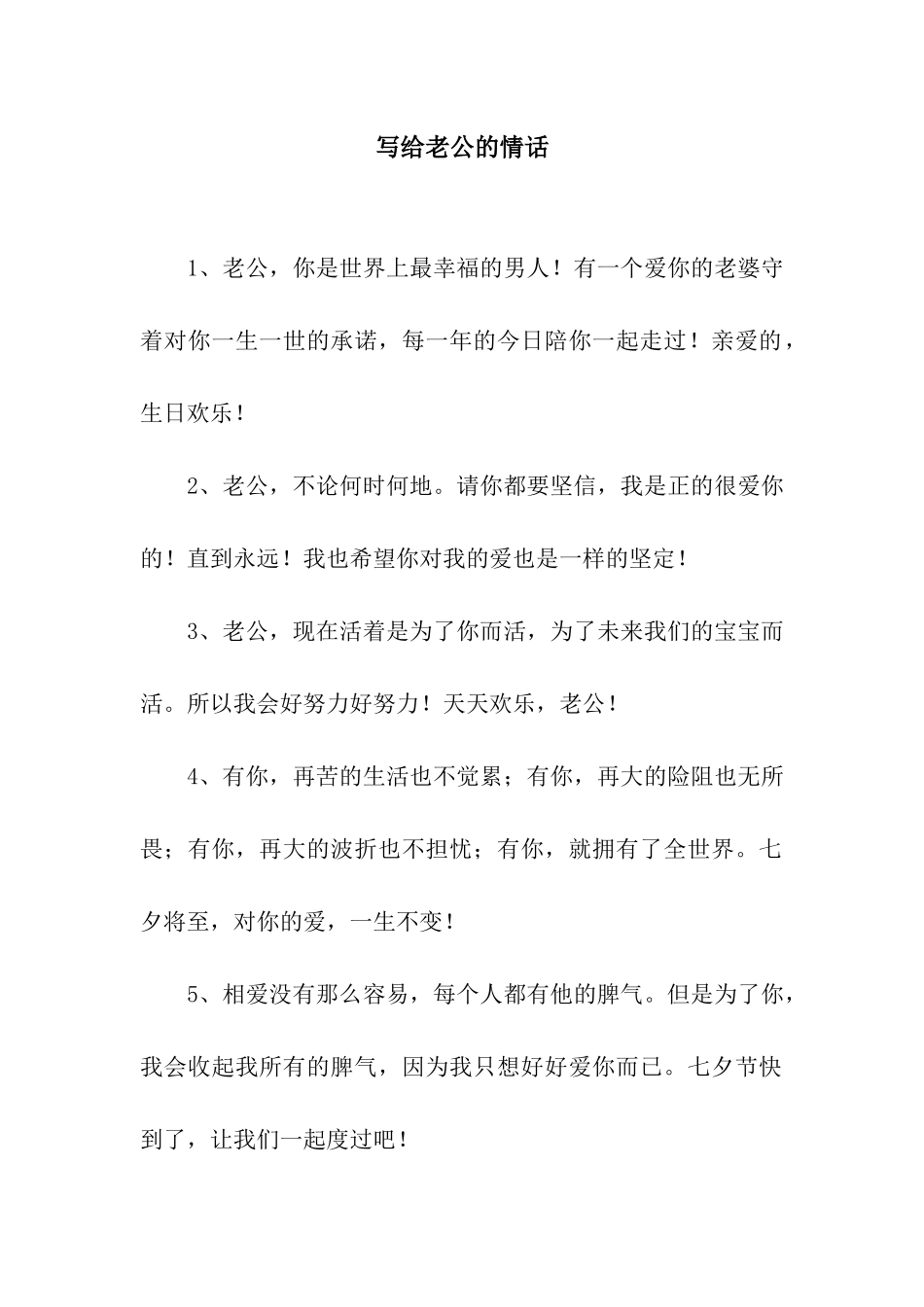 写给老公的情话

1、老公，你是世界上最幸福的男人！有一个爱你的老婆守着对你一生一世的承诺，每一年的今日陪你一起走过！亲爱的，生日欢乐！

2、老公，不论何时何地。请你都要坚信，我是正的很爱你的！直到永远！我也希望你对我的爱也是一样的坚定！

3、老公，现在活着是为了你而活，为了未来我们的宝宝而活。所以我会好努力好努力！天天欢乐，老公！

4、有你，再苦的生活也不觉累；有你，再大的险阻也无所畏；有你，再大的波折也不担忧；有你，就拥有了全世界。七夕将至，对你的爱，一生不变！

5、相爱没有那么容易，每个人都有他的脾气。但是为了你，我会收起我所有的脾气，因为我只想好好爱你而已。七夕节快到了，让我们一起度过吧！